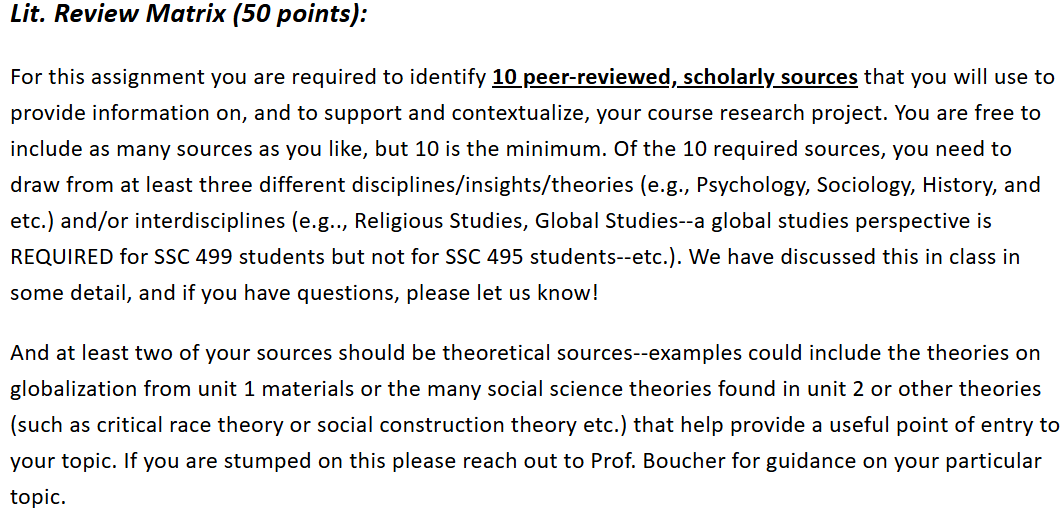 Lit. Review Matrix (50 points):

For this assignment you are required to identify 10 peer-reviewed, scholarly sources that you will use to provide information on, and to support and contextualize, your course research project. You are free to include as many sources as you like, but 10 is the minimum. Of the 10 required sources, you need to draw from at least three different disciplines/insights/theories (e.g., Psychology, Sociology, History, and etc.) and/or interdisciplines (e.g.., Religious Studies, Global Studies--a global studies perspective is REQUIRED for SSC 499 students but not for SSC 495 students--etc.). We have discussed this in class in some detail, and if you have questions, please let us know!

And at least two of your sources should be theoretical sources--examples could include the theories on globalization from unit 1 materials or the many social science theories found in unit 2 or other theories (such as critical race theory or social construction theory etc.) that help provide a useful point of entry to your topic. If you are stumped on this please reach out to Prof. Boucher for guidance on your particular topic.